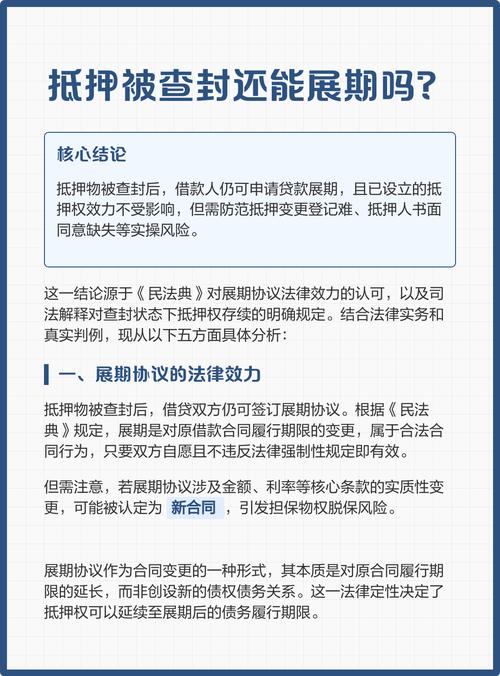 抵押被查封还能展期吗?

核心结论

抵押物被查封后，借款人仍可申请贷款展期，且已设立的抵押权效力不受影响，但需防范抵押变更登记难、抵押人书面同意缺失等实操风险。

这一结论源于《民法典》对展期协议法律效力的认可，以及司法解释对查封状态下抵押权存续的明确规定。结合法律实务和真实判例，现从以下五方面具体分析：

一、展期协议的法律效力

抵押物被查封后，借贷双方仍可签订展期协议。根据《民法典》规定，展期是对原借款合同履行期限的变更，属于合法合同行为，只要双方自愿且不违反法律强制性规定即有效。

但需注意，若展期协议涉及金额、利率等核心条款的实质性变更，可能被认定为 新合同 ，引发担保物权脱保风险。

展期协议作为合同变更的一种形式，其本质是对原合同履行期限的延长，而非创设新的债权债务关系。这一法律定性决定了抵押权可以延续至展期后的债务履行期限。